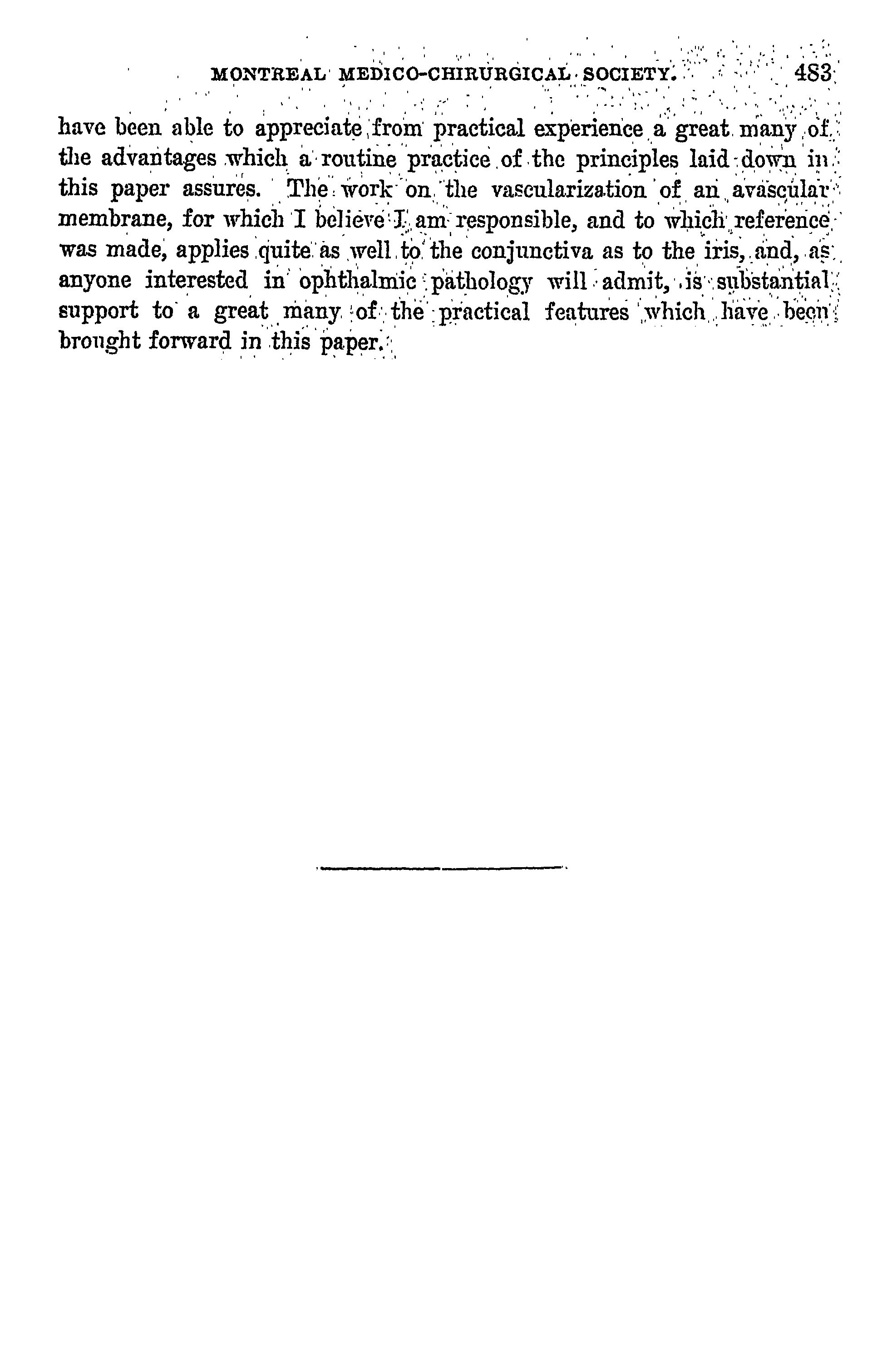 MONTREAL MEDICO-CHIRURGICAL SOCIETY. 483

have been able to appreciate from practical experience a great many of the advantages which a routine practice of the principles laid down in this paper assures. The work on the vascularization of an avascular membrane, for which I believe I am responsible, and to which reference was made, applies quite as well to the conjunctiva as to the iris, and, as anyone interested in ophthalmic pathology will admit, is substantial support to a great many of the practical features which have been brought forward in this paper.